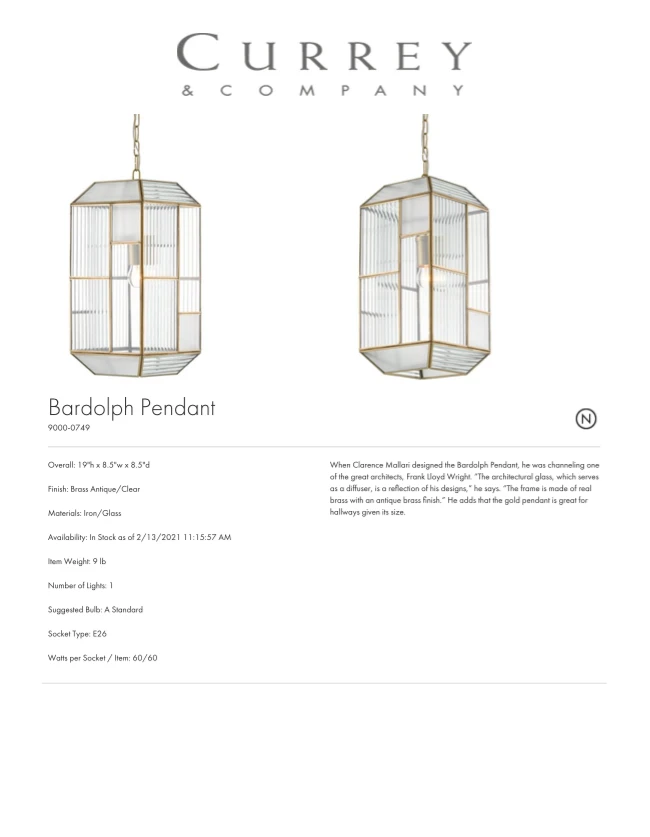 CURREY
& COMPANY

Bardolph Pendant
9000-0749

N

Overall: 19"h x 8.5"w x 8.5"d

Finish: Brass Antique/Clear

Materials: Iron/Glass

Availability: In Stock as of 2/13/2021 11:15:57 AM

Item Weight: 9 lb

Number of Lights: 1

Suggested Bulb: A Standard

Socket Type: E26

Watts per Socket / Item: 60/60

When Clarence Mallari designed the Bardolph Pendant, he was channeling one of the great architects, Frank Lloyd Wright. "The architectural glass, which serves as a diffuser, is a reflection of his designs," he says. "The frame is made of real brass with an antique brass finish." He adds that the gold pendant is great for hallways given its size.